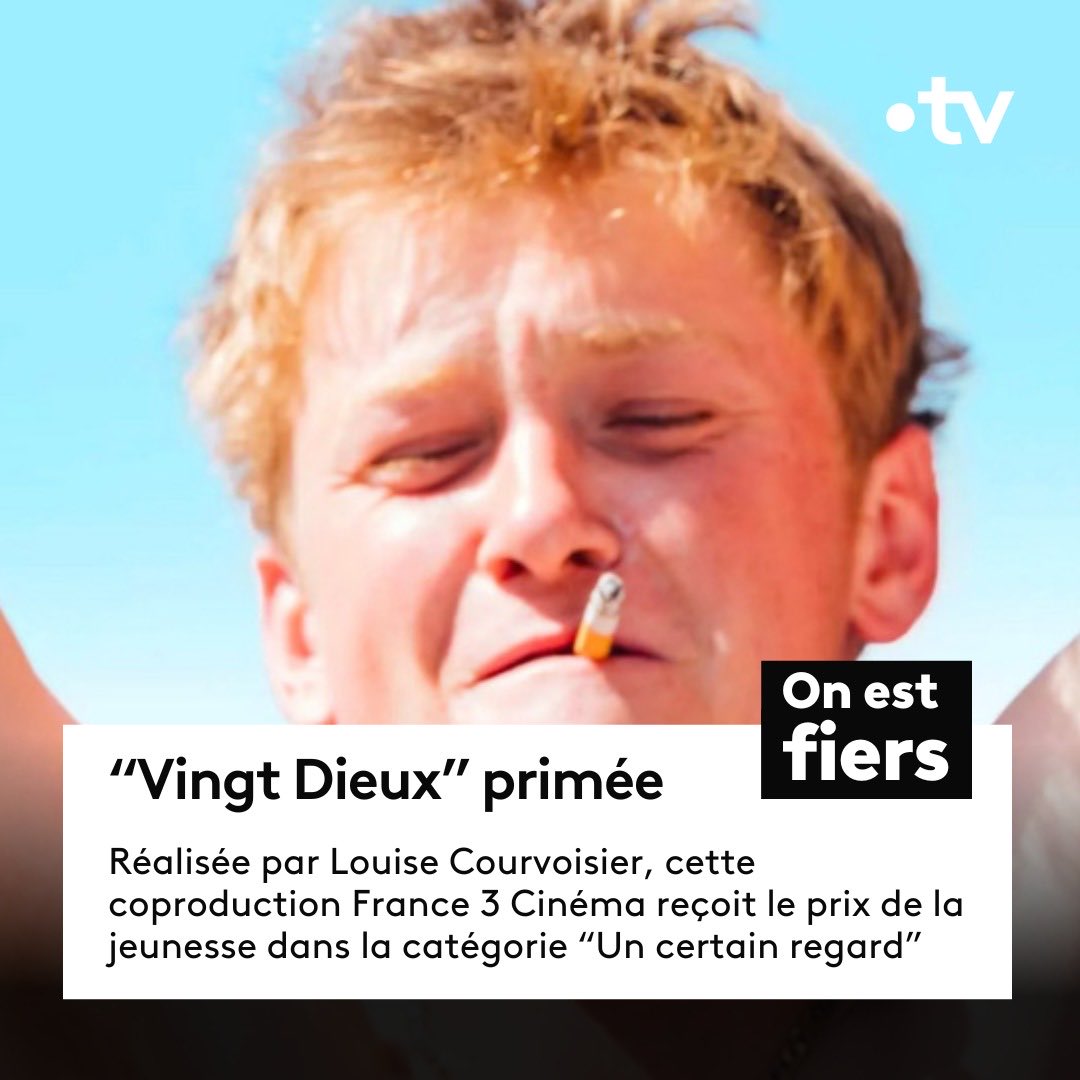 •tv

On est fiers

“Vingt Dieux” primée

Réalisée par Louise Courvoisier, cette coproduction France 3 Cinéma reçoit le prix de la jeunesse dans la catégorie “Un certain regard”